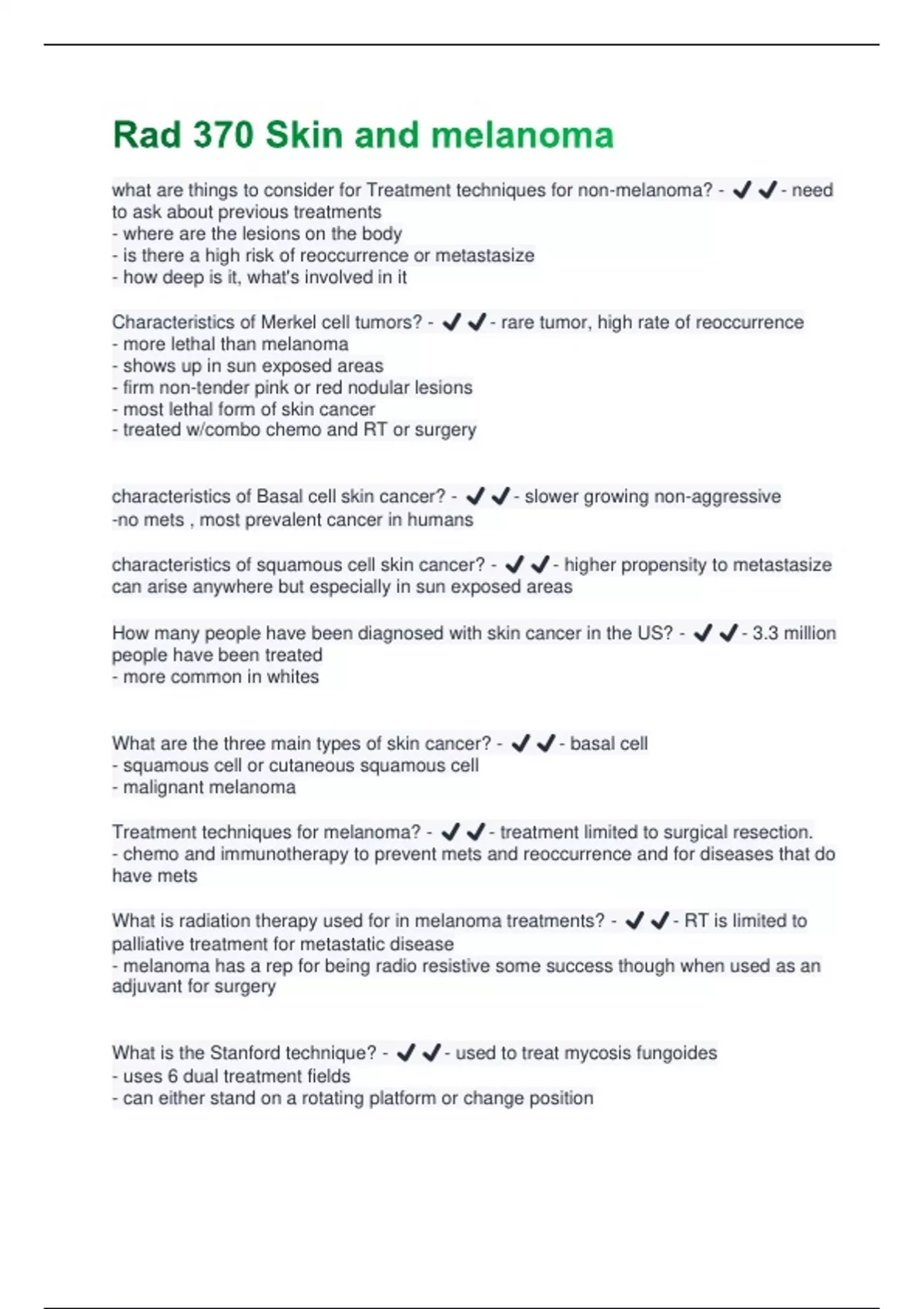 Rad 370 Skin and melanoma

what are things to consider for Treatment techniques for non-melanoma? - ✔✔- need to ask about previous treatments
- where are the lesions on the body
- is there a high risk of reoccurrence or metastasize
- how deep is it, what's involved in it

Characteristics of Merkel cell tumors? - ✔✔- rare tumor, high rate of reoccurrence
- more lethal than melanoma
- shows up in sun exposed areas
- firm non-tender pink or red nodular lesions
- most lethal form of skin cancer
- treated w/combo chemo and RT or surgery

characteristics of Basal cell skin cancer? - ✔✔- slower growing non-aggressive
-no mets , most prevalent cancer in humans

characteristics of squamous cell skin cancer? - ✔✔- higher propensity to metastasize can arise anywhere but especially in sun exposed areas

How many people have been diagnosed with skin cancer in the US? - ✔✔- 3.3 million people have been treated
- more common in whites

What are the three main types of skin cancer? - ✔✔- basal cell
- squamous cell or cutaneous squamous cell
- malignant melanoma

Treatment techniques for melanoma? - ✔✔- treatment limited to surgical resection.
- chemo and immunotherapy to prevent mets and reoccurrence and for diseases that do have mets

What is radiation therapy used for in melanoma treatments? - ✔✔- RT is limited to palliative treatment for metastatic disease
- melanoma has a rep for being radio resistive some success though when used as an adjuvant for surgery

What is the Stanford technique? - ✔✔- used to treat mycosis fungoides
- uses 6 dual treatment fields
- can either stand on a rotating platform or change position